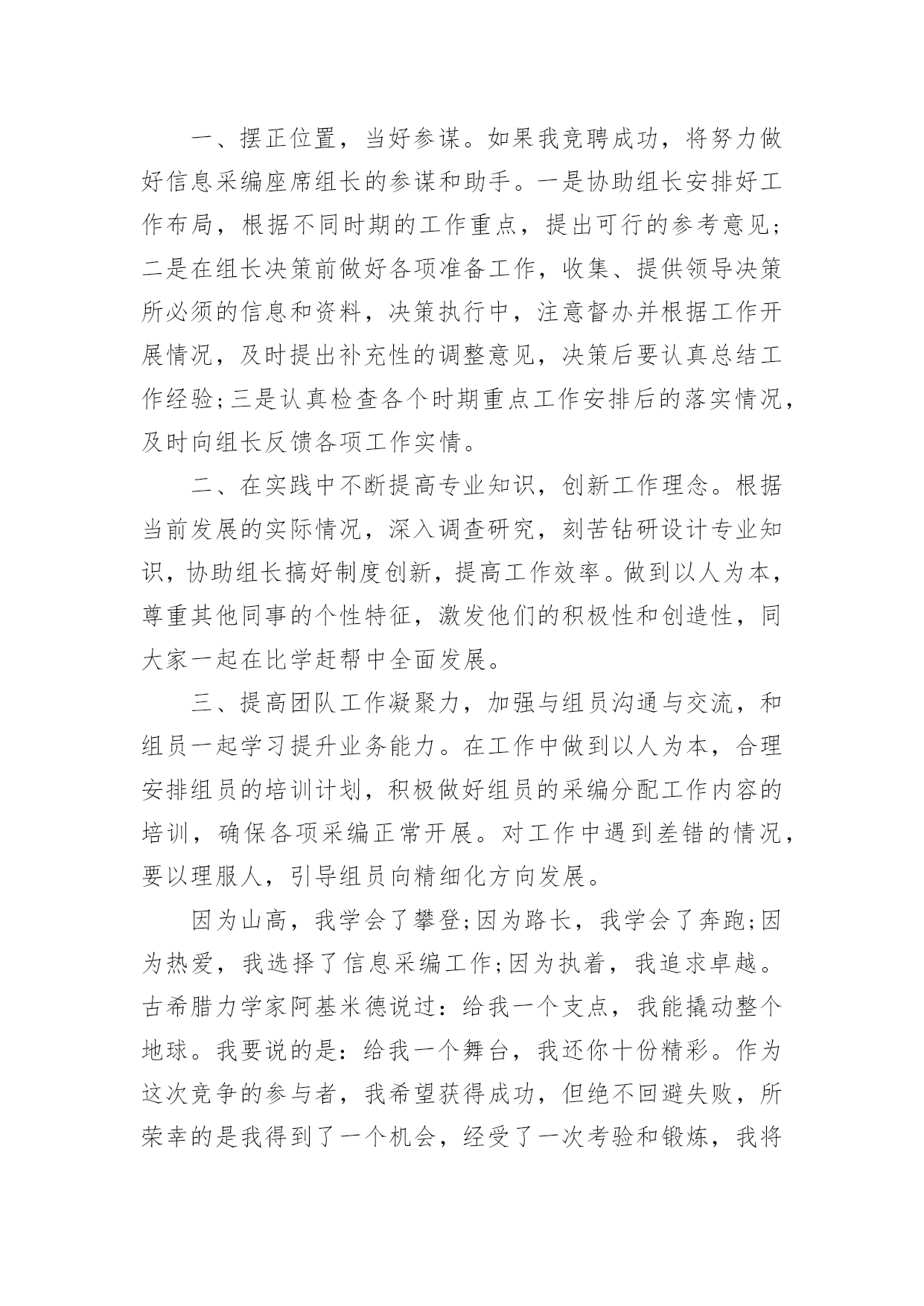 一、摆正位置，当好参谋。如果我竞聘成功，将努力做好信息采编座席组长的参谋和助手。一是协助组长安排好工作布局，根据不同时期的工作重点，提出可行的参考意见;二是在组长决策前做好各项准备工作，收集、提供领导决策所必须的信息和资料，决策执行中，注意督办并根据工作开展情况，及时提出补充性的调整意见，决策后要认真总结工作经验;三是认真检查各个时期重点工作安排后的落实情况，及时向组长反馈各项工作实情。

二、在实践中不断提高专业知识，创新工作理念。根据当前发展的实际情况，深入调查研究，刻苦钻研设计专业知识，协助组长搞好制度创新，提高工作效率。做到以人为本，尊重其他同事的个性特征，激发他们的积极性和创造性，同大家一起在比学赶帮中全面发展。

三、提高团队工作凝聚力，加强与组员沟通与交流，和组员一起学习提升业务能力。在工作中做到以人为本，合理安排组员的培训计划，积极做好组员的采编分配工作内容的培训，确保各项采编正常开展。对工作中遇到差错的情况，要以理服人，引导组员向精细化方向发展。

因为山高，我学会了攀登;因为路长，我学会了奔跑;因为热爱，我选择了信息采编工作;因为执着，我追求卓越。古希腊力学家阿基米德说过：给我一个支点，我能撬动整个地球。我要说的是：给我一个舞台，我还你十份精彩。作为这次竞争的参与者，我希望获得成功，但绝不回避失败，所荣幸的是我得到了一个机会，经受了一次考验和锻炼，我将